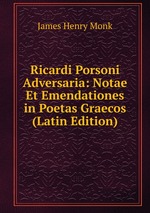 James Henry Monk

Ricardi Porsoni Adversaria: Notae Et Emendationes in Poetas Graecos (Latin Edition)